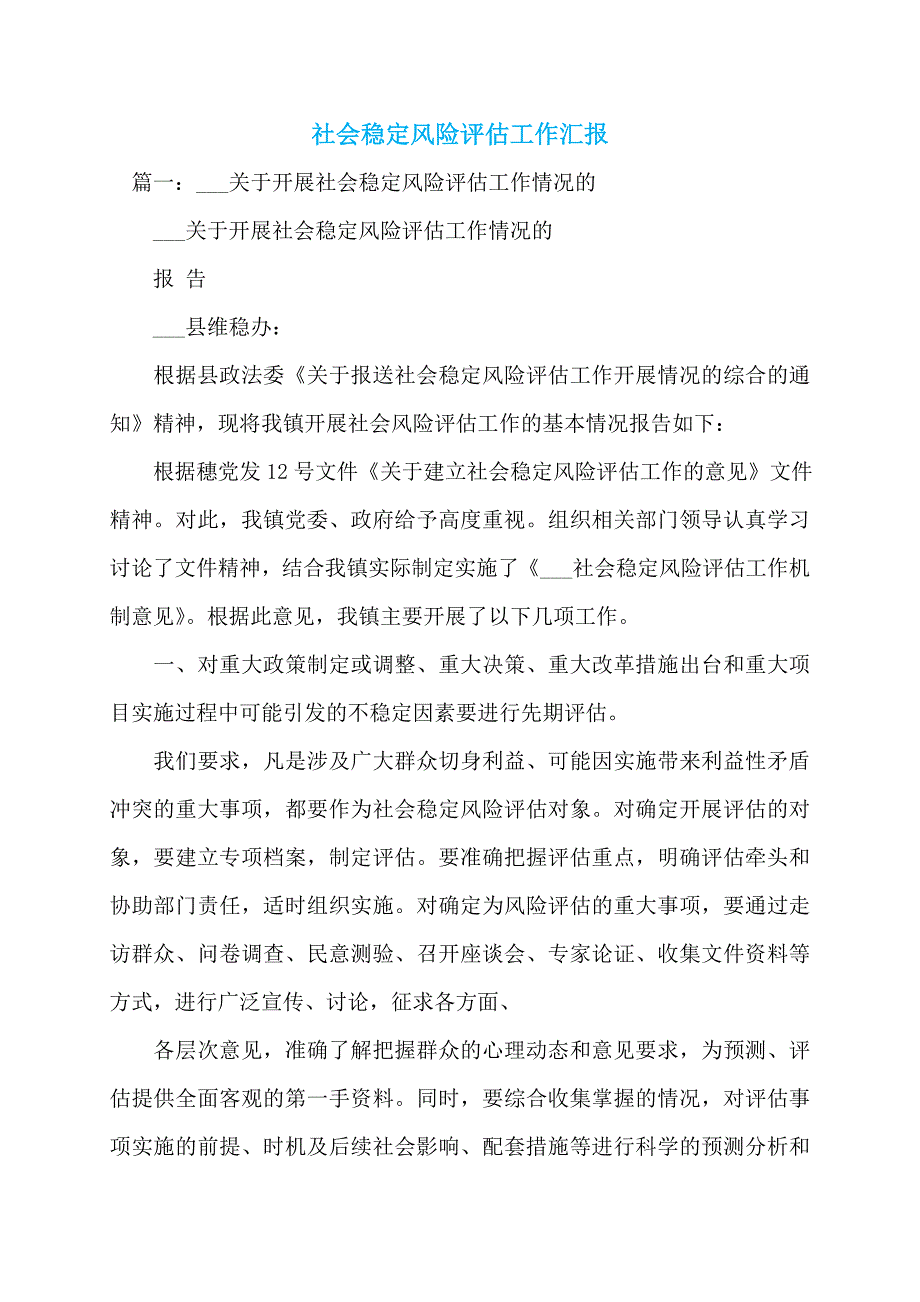 社会稳定风险评估工作汇报

篇一：___关于开展社会稳定风险评估工作情况的

___关于开展社会稳定风险评估工作情况的

报 告

___县维稳办：

根据县政法委《关于报送社会稳定风险评估工作开展情况的综合的通知》精神，现将我镇开展社会风险评估工作的基本情况报告如下：

根据穗党发 12 号文件《关于建立社会稳定风险评估工作的意见》文件精神。对此，我镇党委、政府给予高度重视。组织相关部门领导认真学习讨论了文件精神，结合我镇实际制定实施了《___社会稳定风险评估工作机制意见》。根据此意见，我镇主要开展了以下几项工作。

一、对重大政策制定或调整、重大决策、重大改革措施出台和重大项目实施过程中可能引发的不稳定因素要进行先期评估。

我们要求，凡是涉及广大群众切身利益、可能因实施带来利益性矛盾冲突的重大事项，都要作为社会稳定风险评估对象。对确定开展评估的对象，要建立专项档案，制定评估。要准确把握评估重点，明确评估牵头和协助部门责任，适时组织实施。对确定为风险评估的重大事项，要通过走访群众、问卷调查、民意测验、召开座谈会、专家论证、收集文件资料等方式，进行广泛宣传、讨论，征求各方面、

各层次意见，准确了解把握群众的心理动态和意见要求，为预测、评估提供全面客观的第一手资料。同时，要综合收集掌握的情况，对评估事项实施的前提、时机及后续社会影响、配套措施等进行科学的预测分析和